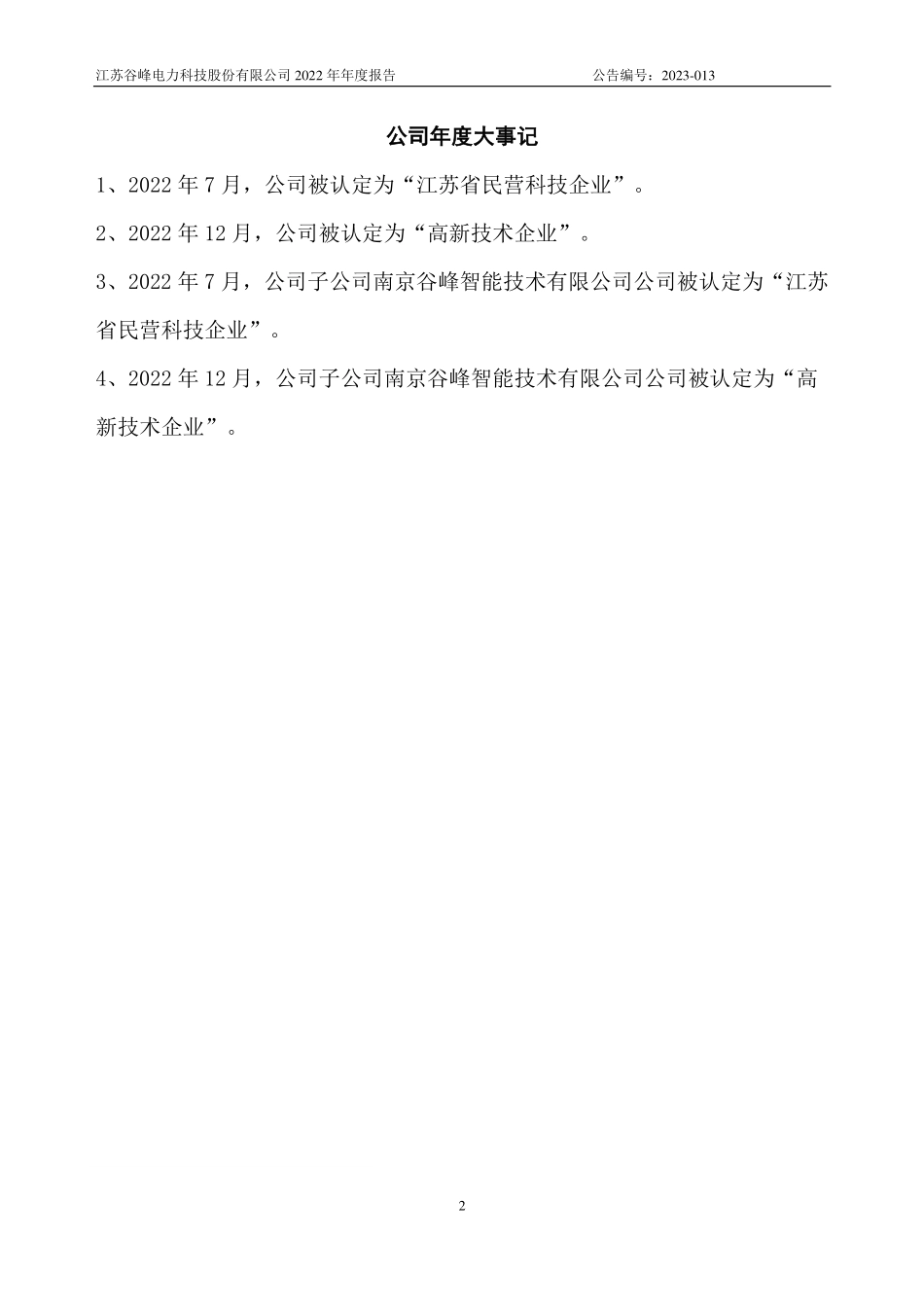 江苏谷峰电力科技股份有限公司 2022 年年度报告 公告编号：2023-013

公司年度大事记

1、2022 年 7 月，公司被认定为“江苏省民营科技企业”。

2、2022 年 12 月，公司被认定为“高新技术企业”。

3、2022 年 7 月，公司子公司南京谷峰智能技术有限公司公司被认定为“江苏省民营科技企业”。

4、2022 年 12 月，公司子公司南京谷峰智能技术有限公司公司被认定为“高新技术企业”。

2